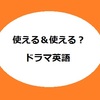 使える＆使える？
ドラマ英語